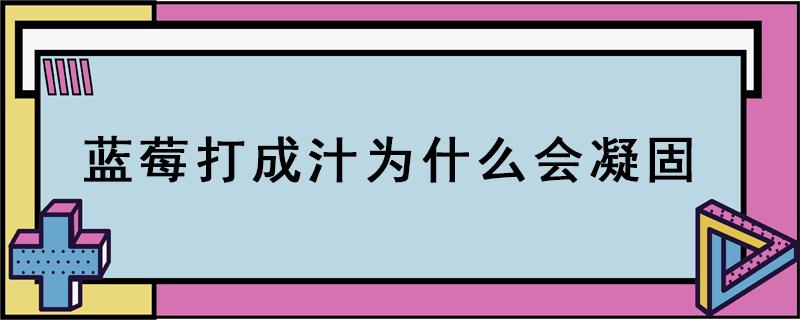 蓝莓打成汁为什么会凝固